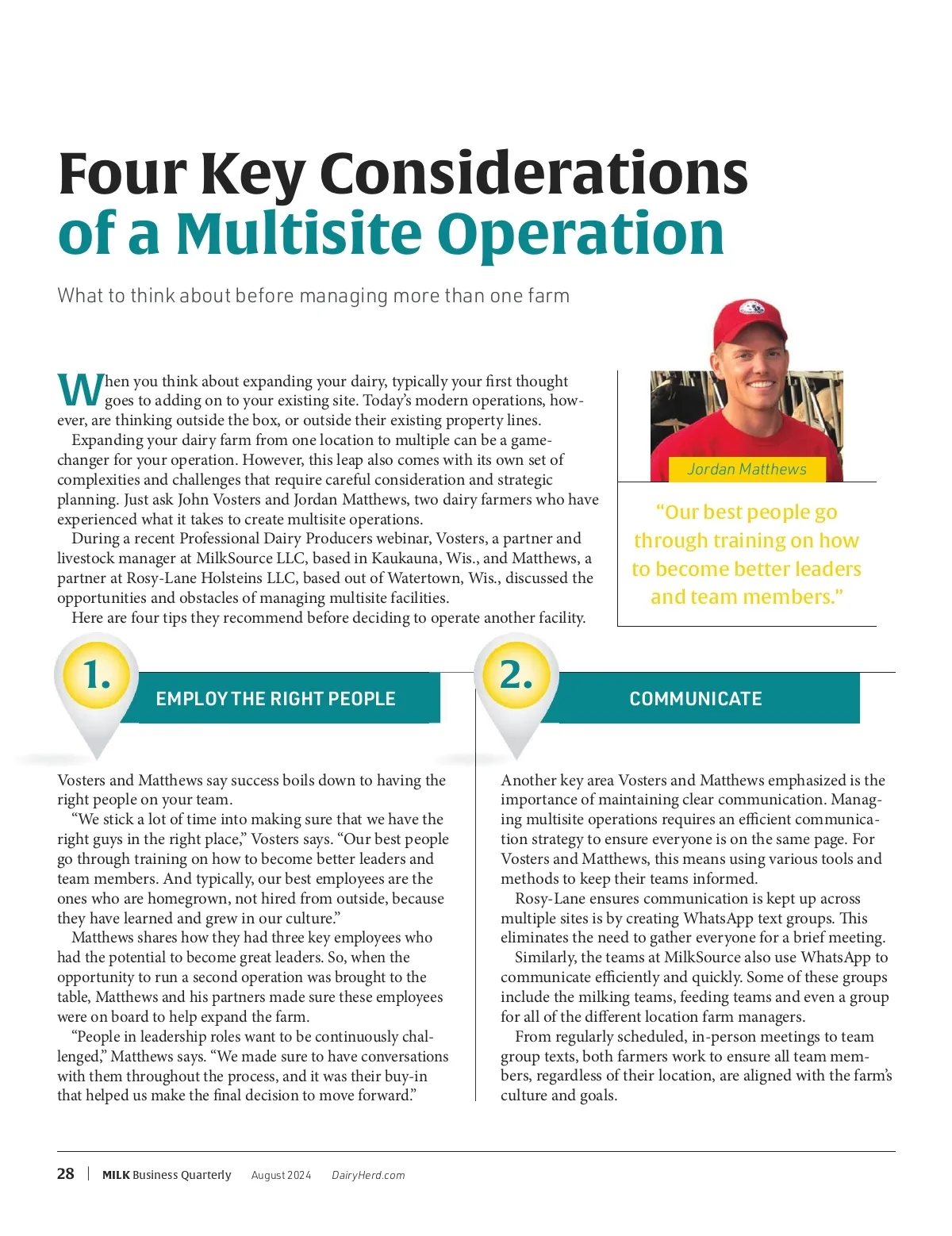 Four Key Considerations of a Multisite Operation

What to think about before managing more than one farm

When you think about expanding your dairy, typically your first thought goes to adding on to your existing site. Today's modern operations, however, are thinking outside the box, or outside their existing property lines.

Expanding your dairy farm from one location to multiple can be a game-changer for your operation. However, this leap also comes with its own set of complexities and challenges that require careful consideration and strategic planning. Just ask John Vosters and Jordan Matthews, two dairy farmers who have experienced what it takes to create multisite operations.

During a recent Professional Dairy Producers webinar, Vosters, a partner and livestock manager at MilkSource LLC, based in Kaukauna, Wis., and Matthews, a partner at Rosy-Lane Holsteins LLC, based out of Watertown, Wis., discussed the opportunities and obstacles of managing multisite facilities.

Here are four tips they recommend before deciding to operate another facility.

Jordan Matthews

"Our best people go through training on how to become better leaders and team members."

1.

EMPLOY THE RIGHT PEOPLE

Vosters and Matthews say success boils down to having the right people on your team.

"We stick a lot of time into making sure that we have the right guys in the right place," Vosters says. "Our best people go through training on how to become better leaders and team members. And typically, our best employees are the ones who are homegrown, not hired from outside, because they have learned and grew in our culture."

Matthews shares how they had three key employees who had the potential to become great leaders. So, when the opportunity to run a second operation was brought to the table, Matthews and his partners made sure these employees were on board to help expand the farm.

"People in leadership roles want to be continuously challenged," Matthews says. "We made sure to have conversations with them throughout the process, and it was their buy-in that helped us make the final decision to move forward."

2.

COMMUNICATE

Another key area Vosters and Matthews emphasized is the importance of maintaining clear communication. Managing multisite operations requires an efficient communication strategy to ensure everyone is on the same page. For Vosters and Matthews, this means using various tools and methods to keep their teams informed.

Rosy-Lane ensures communication is kept up across multiple sites is by creating WhatsApp text groups. This eliminates the need to gather everyone for a brief meeting.

Similarly, the teams at MilkSource also use WhatsApp to communicate efficiently and quickly. Some of these groups include the milking teams, feeding teams and even a group for all of the different location farm managers.

From regularly scheduled, in-person meetings to team group texts, both farmers work to ensure all team members, regardless of their location, are aligned with the farm's culture and goals.

28 | MILK Business Quarterly August 2024 DairyHerd.com